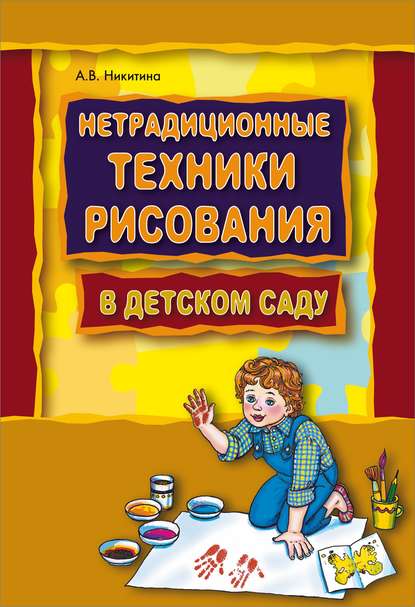 А.В. Никитина

НЕТРАДИЦИОННЫЕ ТЕХНИКИ РИСОВАНИЯ

В ДЕТСКОМ САДУ